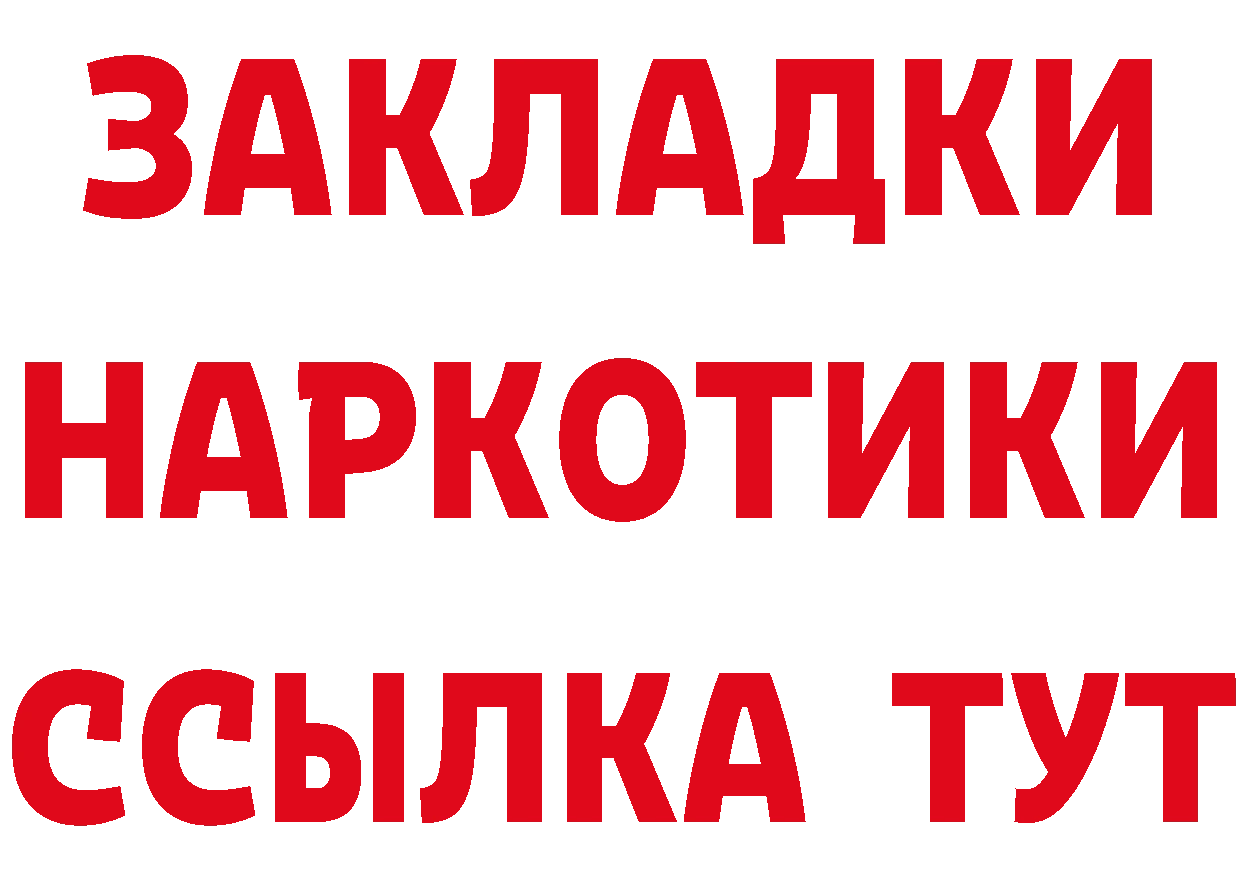 ЗАКЛАДКИ
НАРКОТИКИ
ССЫЛКА ТУТ